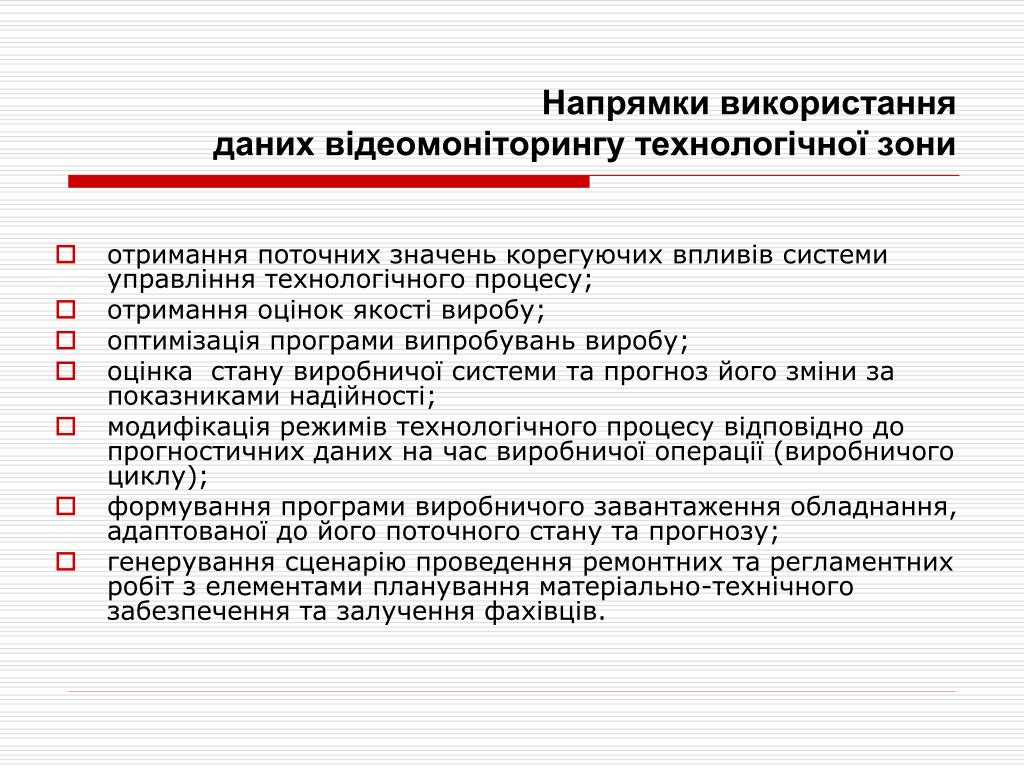 Напрямки використання
даних відеомоніторингу технологічної зони

- отримання поточних значень корегуючих впливів системи управління технологічного процесу;
- отримання оцінок якості виробу;
- оптимізація програми випробувань виробу;
- оцінка стану виробничої системи та прогноз його зміни за показниками надійності;
- модифікація режимів технологічного процесу відповідно до прогностичних даних на час виробничої операції (виробничого циклу);
- формування програми виробничого завантаження обладнання, адаптованої до його поточного стану та прогнозу;
- генерування сценарію проведення ремонтних та регламентних робіт з елементами планування матеріально-технічного забезпечення та залучення фахівців.